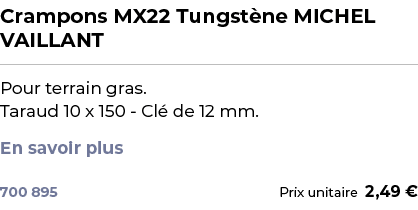 Crampons MX22 Tungstène MICHEL VAILLANT

Pour terrain gras.
Taraud 10 x 150 - Clé de 12 mm.

En savoir plus

700 895

Prix unitaire 2,49 €